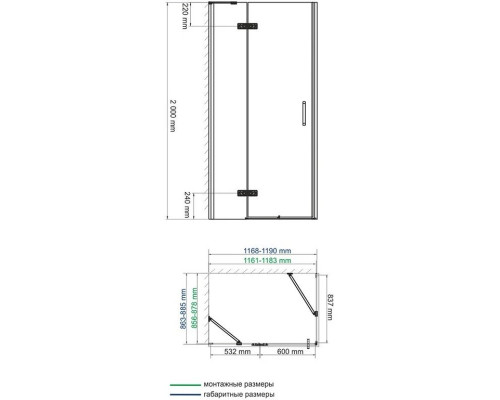 220 mm
2 000 mm
240 mm

1168-1190 mm
1161-1183 mm
863-885 mm
856-878 mm
837 mm
532 mm
600 mm

монтажные размеры
габаритные размеры